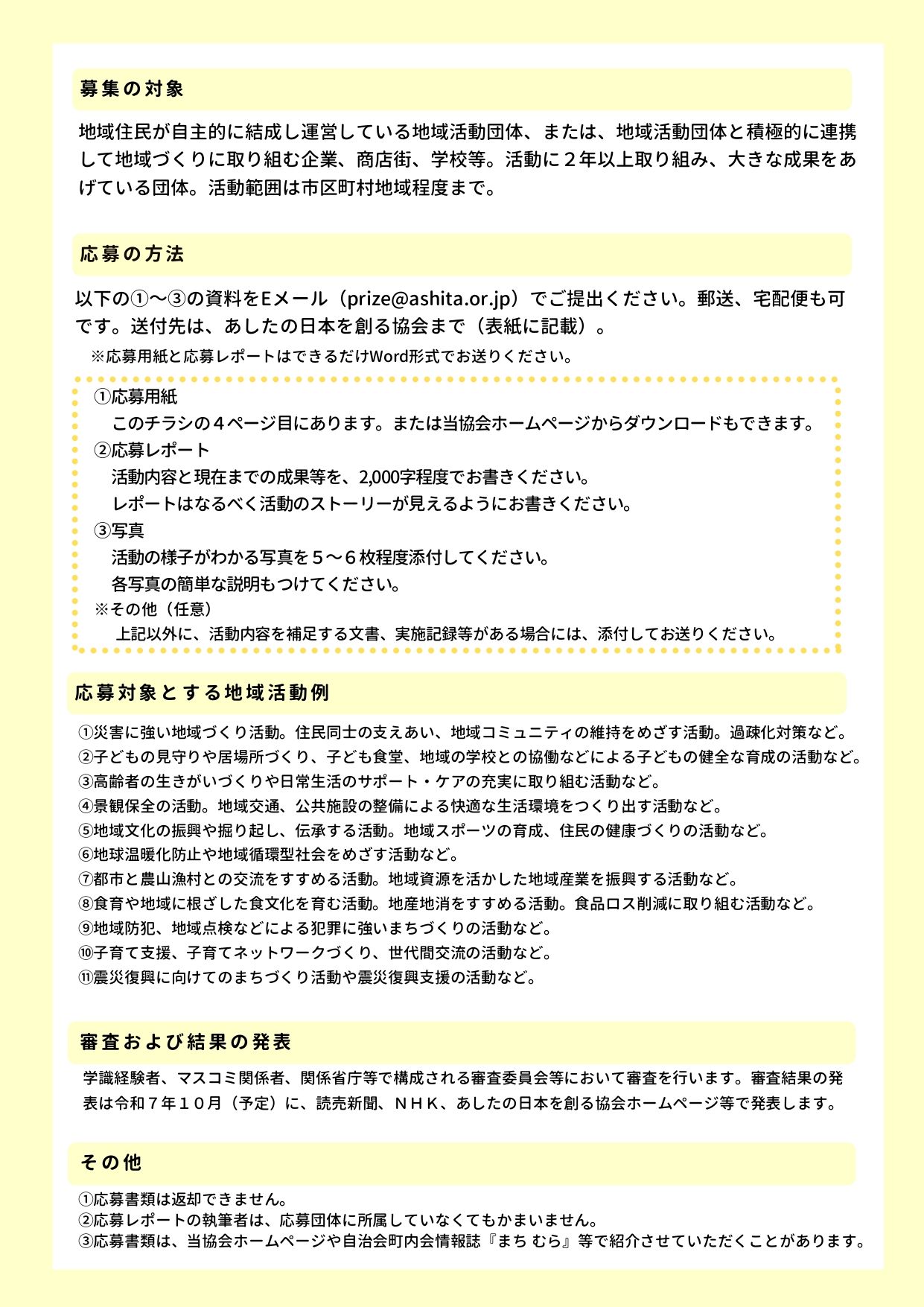 募集の対象

地域住民が自主的に結成し運営している地域活動団体、または、地域活動団体と積極的に連携して地域づくりに取り組む企業、商店街、学校等。活動に２年以上取り組み、大きな成果をあげている団体。活動範囲は市区町村地域程度まで。

応募の方法

以下の①～③の資料をEメール（prize@ashita.or.jp）でご提出ください。郵送、宅配便も可です。送付先は、あしたの日本を創る協会まで（表紙に記載）。

※応募用紙と応募レポートはできるだけWord形式でお送りください。

①応募用紙
このチラシの４ページ目にあります。または当協会ホームページからダウンロードもできます。
②応募レポート
活動内容と現在までの成果等を、2,000字程度でお書きください。
レポートはなるべく活動のストーリーが見えるようにお書きください。
③写真
活動の様子がわかる写真を５～６枚程度添付してください。
各写真の簡単な説明もつけてください。
※その他（任意）
上記以外に、活動内容を補足する文書、実施記録等がある場合には、添付してお送りください。

応募対象とする地域活動例

①災害に強い地域づくり活動。住民同士の支えあい、地域コミュニティの維持をめざす活動。過疎化対策など。
②子どもの見守りや居場所づくり、子ども食堂、地域の学校との協働などによる子どもの健全な育成の活動など。
③高齢者の生きがいづくりや日常生活のサポート・ケアの充実に取り組む活動など。
④景観保全の活動。地域交通、公共施設の整備による快適な生活環境をつくり出す活動など。
⑤地域文化の振興や掘り起し、伝承する活動。地域スポーツの育成、住民の健康づくりの活動など。
⑥地球温暖化防止や地域循環型社会をめざす活動など。
⑦都市と農山漁村との交流をすすめる活動。地域資源を活かした地域産業を振興する活動など。
⑧食育や地域に根ざした食文化を育む活動。地産地消をすすめる活動。食品ロス削減に取り組む活動など。
⑨地域防犯、地域点検などによる犯罪に強いまちづくりの活動など。
⑩子育て支援、子育てネットワークづくり、世代間交流の活動など。
⑪震災復興に向けてのまちづくり活動や震災復興支援の活動など。

審査および結果の発表

学識経験者、マスコミ関係者、関係省庁等で構成される審査委員会等において審査を行います。審査結果の発表は令和７年１０月（予定）に、読売新聞、ＮＨＫ、あしたの日本を創る協会ホームページ等で発表します。

その他

①応募書類は返却できません。
②応募レポートの執筆者は、応募団体に所属していなくてもかまいません。
③応募書類は、当協会ホームページや自治会町内会情報誌『まち むら』等で紹介させていただくことがあります。